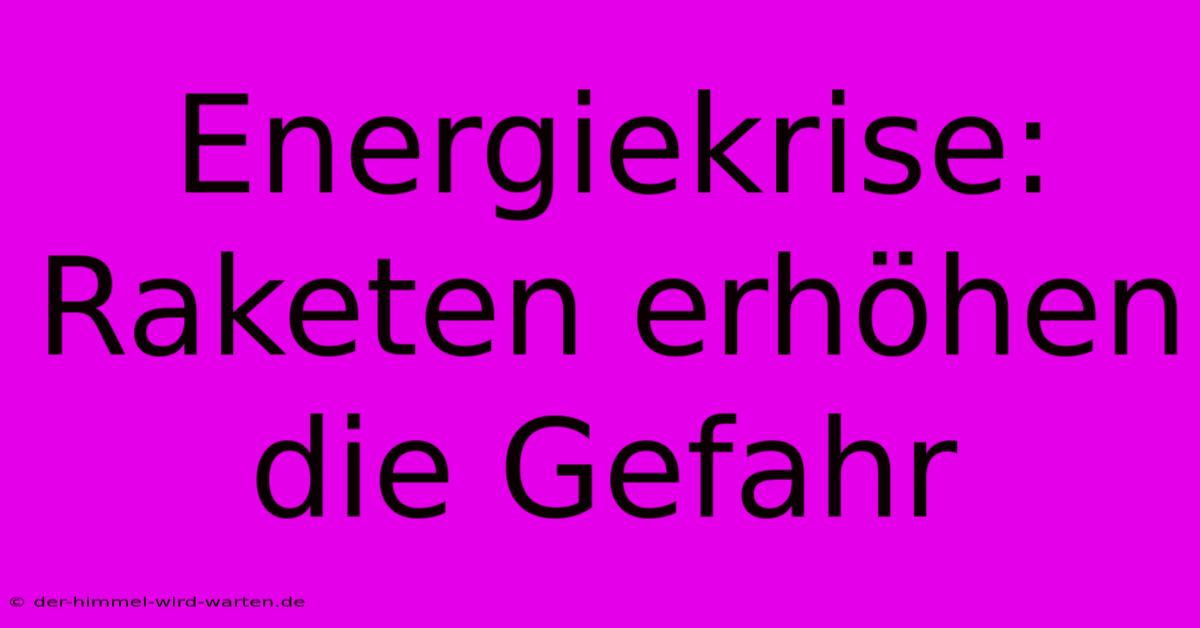 Energiekrise: Raketen erhöhen die Gefahr

© der-himmel-wird-warten.de